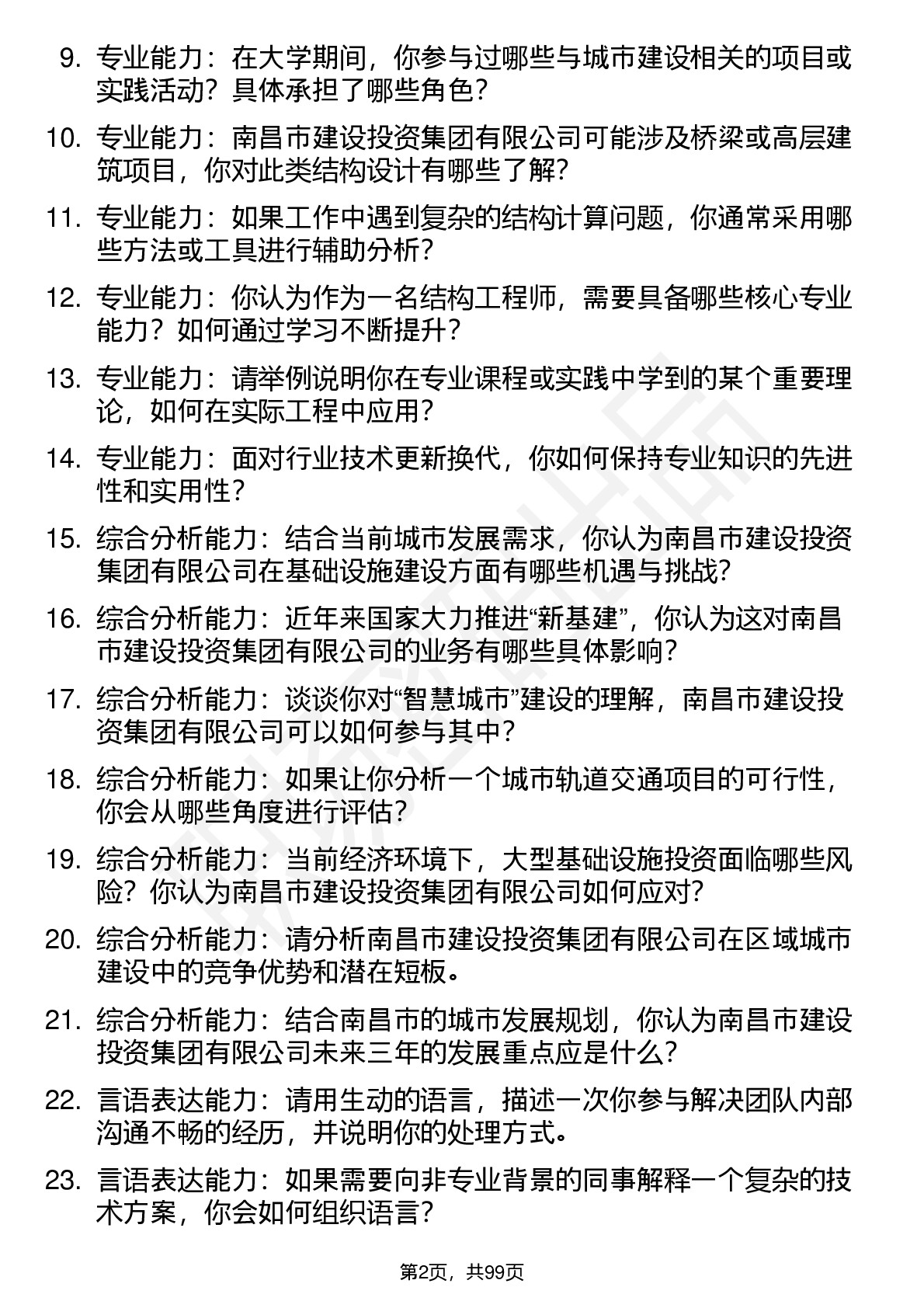 9. 专业能力：在大学期间，你参与过哪些与城市建设相关的项目或实践活动？具体承担了哪些角色？

10. 专业能力：南昌市建设投资集团有限公司可能涉及桥梁或高层建筑项目，你对此类结构设计有哪些了解？

11. 专业能力：如果工作中遇到复杂的结构计算问题，你通常采用哪些方法或工具进行辅助分析？

12. 专业能力：你认为作为一名结构工程师，需要具备哪些核心专业能力？如何通过学习不断提升？

13. 专业能力：请举例说明你在专业课程或实践中学到的某个重要理论，如何在实际工程中应用？

14. 专业能力：面对行业技术更新换代，你如何保持专业知识的先进性和实用性？

15. 综合分析能力：结合当前城市发展需求，你认为南昌市建设投资集团有限公司在基础设施建设方面有哪些机遇与挑战？

16. 综合分析能力：近年来国家大力推进“新基建”，你认为这对南昌市建设投资集团有限公司的业务有哪些具体影响？

17. 综合分析能力：谈谈你对“智慧城市”建设的理解，南昌市建设投资集团有限公司可以如何参与其中？

18. 综合分析能力：如果让你分析一个城市轨道交通项目的可行性，你会从哪些角度进行评估？

19. 综合分析能力：当前经济环境下，大型基础设施投资面临哪些风险？你认为南昌市建设投资集团有限公司如何应对？

20. 综合分析能力：请分析南昌市建设投资集团有限公司在区域城市建设中的竞争优势和潜在短板。

21. 综合分析能力：结合南昌市的城市发展规划，你认为南昌市建设投资集团有限公司未来三年的发展重点应是什么？

22. 言语表达能力：请用生动的语言，描述一次你参与解决团队内部沟通不畅的经历，并说明你的处理方式。

23. 言语表达能力：如果需要向非专业背景的同事解释一个复杂的技术方案，你会如何组织语言？

第2页，共99页